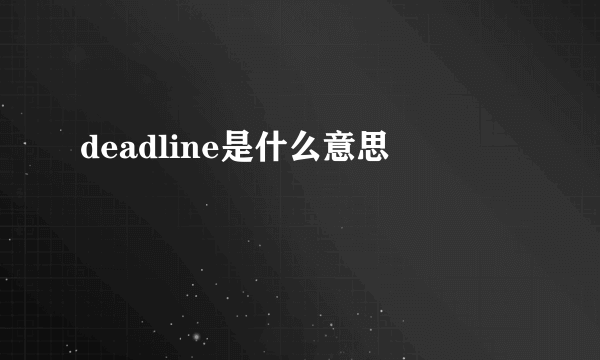 deadline是什么意思